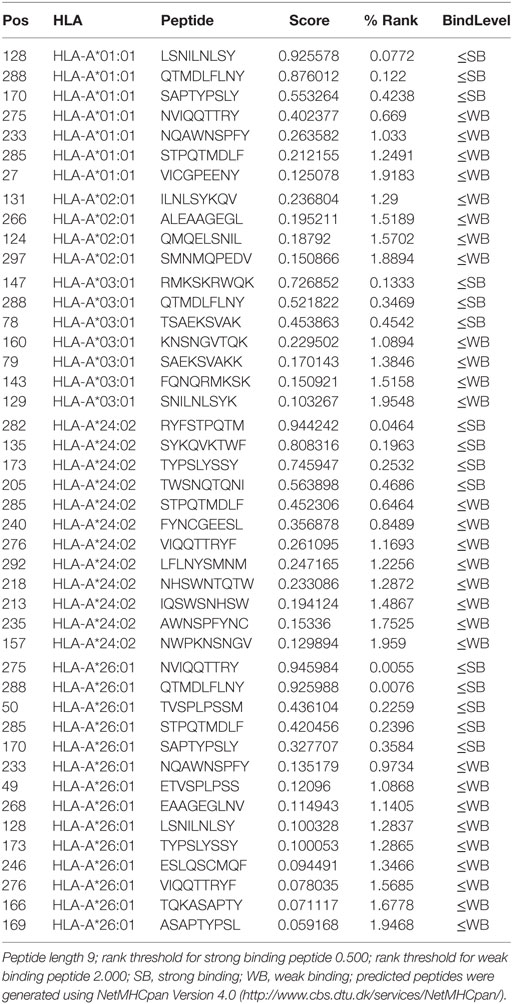 | Pos | HLA | Peptide | Score | % Rank | BindLevel |
|---|---|---|---|---|---|
| 128 | HLA-A*01:01 | LSNILNLSY | 0.925578 | 0.0772 | ≤SB |
| 288 | HLA-A*01:01 | QTMDLFLNY | 0.876012 | 0.122 | ≤SB |
| 170 | HLA-A*01:01 | SAPTYPSLY | 0.553264 | 0.4238 | ≤SB |
| 275 | HLA-A*01:01 | NVIQQTTRY | 0.402377 | 0.669 | ≤WB |
| 233 | HLA-A*01:01 | NQAWNSPFY | 0.263582 | 1.033 | ≤WB |
| 285 | HLA-A*01:01 | STPQTMDLF | 0.212155 | 1.2491 | ≤WB |
| 27 | HLA-A*01:01 | VICGPEENY | 0.125078 | 1.9183 | ≤WB |
| 131 | HLA-A*02:01 | ILNLSYKQV | 0.236804 | 1.29 | ≤WB |
| 266 | HLA-A*02:01 | ALEAAGEGL | 0.195211 | 1.5189 | ≤WB |
| 124 | HLA-A*02:01 | QMQELSNIL | 0.18792 | 1.5702 | ≤WB |
| 297 | HLA-A*02:01 | SMNMQPEDV | 0.150866 | 1.8894 | ≤WB |
| 147 | HLA-A*03:01 | RMKSKRWQK | 0.726852 | 0.1333 | ≤SB |
| 288 | HLA-A*03:01 | QTMDLFLNY | 0.521822 | 0.3469 | ≤SB |
| 78 | HLA-A*03:01 | TSAEKSVAK | 0.453863 | 0.4542 | ≤SB |
| 160 | HLA-A*03:01 | KNSNGVTQK | 0.229502 | 1.0894 | ≤WB |
| 79 | HLA-A*03:01 | SAEKSVAKK | 0.170143 | 1.3846 | ≤WB |
| 143 | HLA-A*03:01 | FQNQRMKSK | 0.150921 | 1.5158 | ≤WB |
| 129 | HLA-A*03:01 | SNILNLSYK | 0.103267 | 1.9548 | ≤WB |
| 282 | HLA-A*24:02 | RYFSTPQTM | 0.944242 | 0.0464 | ≤SB |
| 135 | HLA-A*24:02 | SYKQVKTWF | 0.808316 | 0.1963 | ≤SB |
| 173 | HLA-A*24:02 | TYPSLYSSY | 0.745947 | 0.2532 | ≤SB |
| 205 | HLA-A*24:02 | TWSNQTQNI | 0.563898 | 0.4686 | ≤SB |
| 285 | HLA-A*24:02 | STPQTMDLF | 0.452306 | 0.6464 | ≤WB |
| 240 | HLA-A*24:02 | FYNCGEESL | 0.356878 | 0.8489 | ≤WB |
| 276 | HLA-A*24:02 | VIQQTTRYF | 0.261095 | 1.1693 | ≤WB |
| 292 | HLA-A*24:02 | LFLNYSMNM | 0.247165 | 1.2256 | ≤WB |
| 218 | HLA-A*24:02 | NHSWNTQTW | 0.233086 | 1.2872 | ≤WB |
| 213 | HLA-A*24:02 | IQSWSNHSW | 0.194124 | 1.4867 | ≤WB |
| 235 | HLA-A*24:02 | AWNSPFYNC | 0.15336 | 1.7525 | ≤WB |
| 157 | HLA-A*24:02 | NWPKNSNGV | 0.129894 | 1.959 | ≤WB |
| 275 | HLA-A*26:01 | NVIQQTTRY | 0.945984 | 0.0055 | ≤SB |
| 288 | HLA-A*26:01 | QTMDLFLNY | 0.925988 | 0.0076 | ≤SB |
| 50 | HLA-A*26:01 | TVSPLPSSM | 0.436104 | 0.2259 | ≤SB |
| 285 | HLA-A*26:01 | STPQTMDLF | 0.420456 | 0.2396 | ≤SB |
| 170 | HLA-A*26:01 | SAPTYPSLY | 0.327707 | 0.3584 | ≤SB |
| 233 | HLA-A*26:01 | NQAWNSPFY | 0.135179 | 0.9734 | ≤WB |
| 49 | HLA-A*26:01 | ETVSPLPSS | 0.12096 | 1.0868 | ≤WB |
| 268 | HLA-A*26:01 | EAAGEGLNV | 0.114943 | 1.1405 | ≤WB |
| 128 | HLA-A*26:01 | LSNILNLSY | 0.100328 | 1.2837 | ≤WB |
| 173 | HLA-A*26:01 | TYPSLYSSY | 0.100053 | 1.2865 | ≤WB |
| 246 | HLA-A*26:01 | ESLQSCMQF | 0.094491 | 1.3466 | ≤WB |
| 276 | HLA-A*26:01 | VIQQTTRYF | 0.078035 | 1.5685 | ≤WB |
| 166 | HLA-A*26:01 | TQKASAPTY | 0.071117 | 1.6778 | ≤WB |
| 169 | HLA-A*26:01 | ASAPTYPSL | 0.059168 | 1.9468 | ≤WB |

Peptide length 9; rank threshold for strong binding peptide 0.500; rank threshold for weak binding peptide 2.000; SB, strong binding; WB, weak binding; predicted peptides were generated using NetMHCpan Version 4.0 (http://www.cbs.dtu.dk/services/NetMHCpan/).